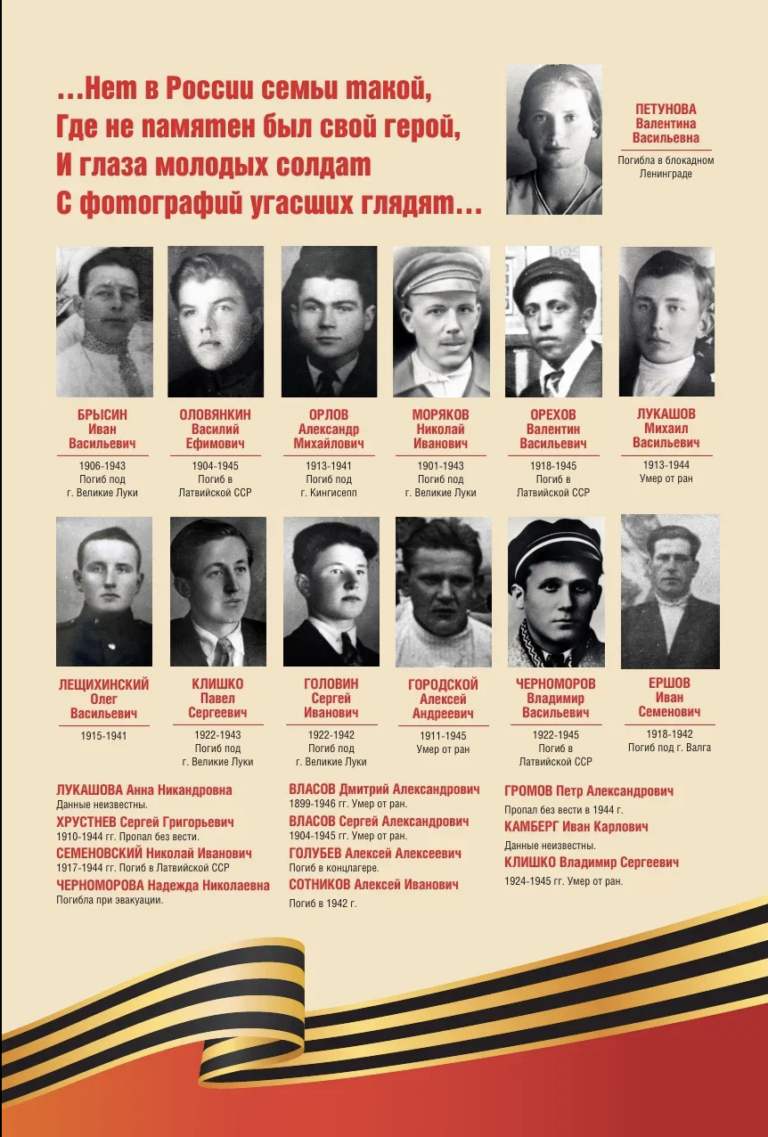 …Нет в России семьи такой,
Где не памятен был свой герой,
И глаза молодых солдат
С фотографий угасших глядят…

ПЕТУНОВА Валентина Васильевна
Погибла в блокадном Ленинграде

БРЫСИН Иван Васильевич
1906-1943
Погиб под г. Великие Луки

ОЛОВЯНКИН Василий Ефимович
1904-1945
Погиб в Латвийской ССР

ОРЛОВ Александр Михайлович
1913-1941
Погиб под г. Кингисепп

МОРЯКОВ Николай Иванович
1901-1943
Погиб под г. Великие Луки

ОРЕХОВ Валентин Васильевич
1918-1945
Погиб в Латвийской ССР

ЛУКАШОВ Михаил Васильевич
1913-1944
Умер от ран

ЛЕЩИХИНСКИЙ Олег Васильевич
1915-1941

КЛИШКО Павел Сергеевич
1922-1943
Погиб под г. Великие Луки

ГОЛОВИН Сергей Иванович
1922-1942
Погиб под г. Великие Луки

ГОРОДСКОЙ Алексей Андреевич
1911-1945
Умер от ран

ЧЕРНОМОРОВ Владимир Васильевич
1922-1945
Погиб в Латвийской ССР

ЕРШОВ Иван Семенович
1918-1942
Погиб под г. Валга

ЛУКАШОВА Анна Никандровна
Данные неизвестны.
ХРУСТНЕВ Сергей Григорьевич
1910-1944 гг. Пропал без вести.
СЕМЕНОВСКИЙ Николай Иванович
1917-1944 гг. Погиб в Латвийской ССР
ЧЕРНОМОРОВА Надежда Николаевна
Погибла при эвакуации.

ВЛАСОВ Дмитрий Александрович
1899-1946 гг. Умер от ран.
ВЛАСОВ Сергей Александрович
1904-1945 гг. Умер от ран.
ГОЛУБЕВ Алексей Алексеевич
Погиб в концлагере.
СОТНИКОВ Алексей Иванович
Погиб в 1942 г.

ГРОМОВ Петр Александрович
Пропал без вести в 1944 г.
КАМБЕРГ Иван Карлович
Данные неизвестны.
КЛИШКО Владимир Сергеевич
1924-1945 гг. Умер от ран.